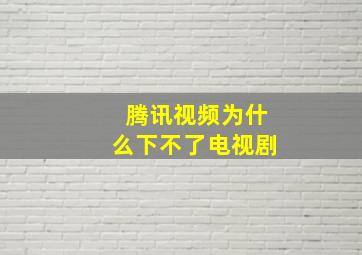 腾讯视频为什么下不了电视剧